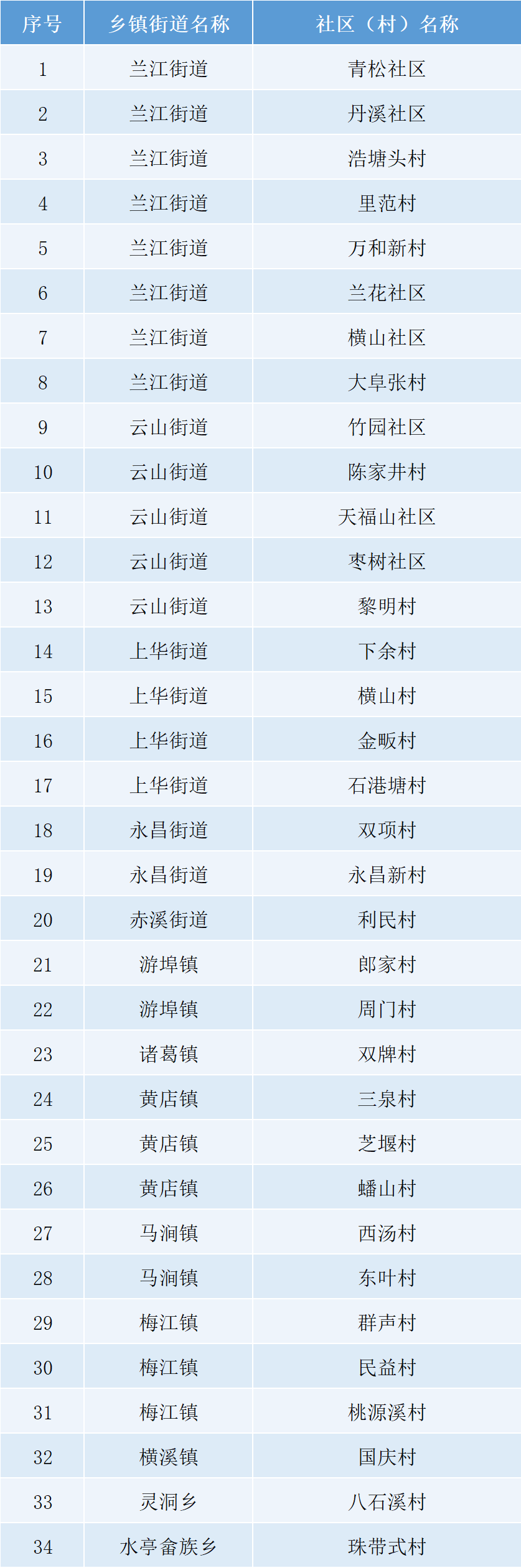 | 序号 | 乡镇街道名称 | 社区（村）名称 |
|---|---|---|
| 1 | 兰江街道 | 青松社区 |
| 2 | 兰江街道 | 丹溪社区 |
| 3 | 兰江街道 | 浩塘头村 |
| 4 | 兰江街道 | 里范村 |
| 5 | 兰江街道 | 万和新村 |
| 6 | 兰江街道 | 兰花社区 |
| 7 | 兰江街道 | 横山社区 |
| 8 | 兰江街道 | 大阜张村 |
| 9 | 云山街道 | 竹园社区 |
| 10 | 云山街道 | 陈家井村 |
| 11 | 云山街道 | 天福山社区 |
| 12 | 云山街道 | 枣树社区 |
| 13 | 云山街道 | 黎明村 |
| 14 | 上华街道 | 下余村 |
| 15 | 上华街道 | 横山村 |
| 16 | 上华街道 | 金畈村 |
| 17 | 上华街道 | 石港塘村 |
| 18 | 永昌街道 | 双项村 |
| 19 | 永昌街道 | 永昌新村 |
| 20 | 赤溪街道 | 利民村 |
| 21 | 游埠镇 | 郎家村 |
| 22 | 游埠镇 | 周门村 |
| 23 | 诸葛镇 | 双牌村 |
| 24 | 黄店镇 | 三泉村 |
| 25 | 黄店镇 | 芝堰村 |
| 26 | 黄店镇 | 蟠山村 |
| 27 | 马涧镇 | 西汤村 |
| 28 | 马涧镇 | 东叶村 |
| 29 | 梅江镇 | 群声村 |
| 30 | 梅江镇 | 民益村 |
| 31 | 梅江镇 | 桃源溪村 |
| 32 | 横溪镇 | 国庆村 |
| 33 | 灵洞乡 | 八石溪村 |
| 34 | 水亭畲族乡 | 珠带式村 |